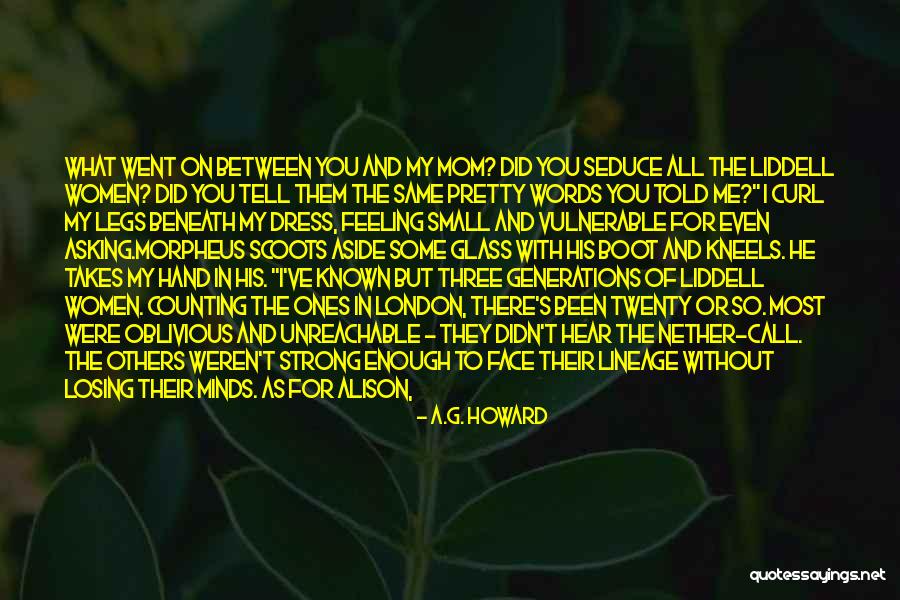 WHAT WENT ON BETWEEN YOU AND MY MOM? DID YOU SEDUCE ALL THE LIDDELL WOMEN? DID YOU TELL THEM THE SAME PRETTY WORDS YOU TOLD ME?" I CURL MY LEGS BENEATH MY DRESS, FEELING SMALL AND VULNERABLE FOR EVEN ASKING.MORPHEUS SCOOTS ASIDE SOME GLASS WITH HIS BOOT AND KNEELS. HE TAKES MY HAND IN HIS. "I'VE KNOWN BUT THREE GENERATIONS OF LIDDELL WOMEN. COUNTING THE ONES IN LONDON, THERE'S BEEN TWENTY OR SO. MOST WERE OBLIVIOUS AND UNREACHABLE - THEY DIDN'T HEAR THE NETHER-CALL. THE OTHERS WEREN'T STRONG ENOUGH TO FACE THEIR LINEAGE WITHOUT LOSING THEIR MINDS. AS FOR ALISON,

- A.G. HOWARD

quotessayings.net